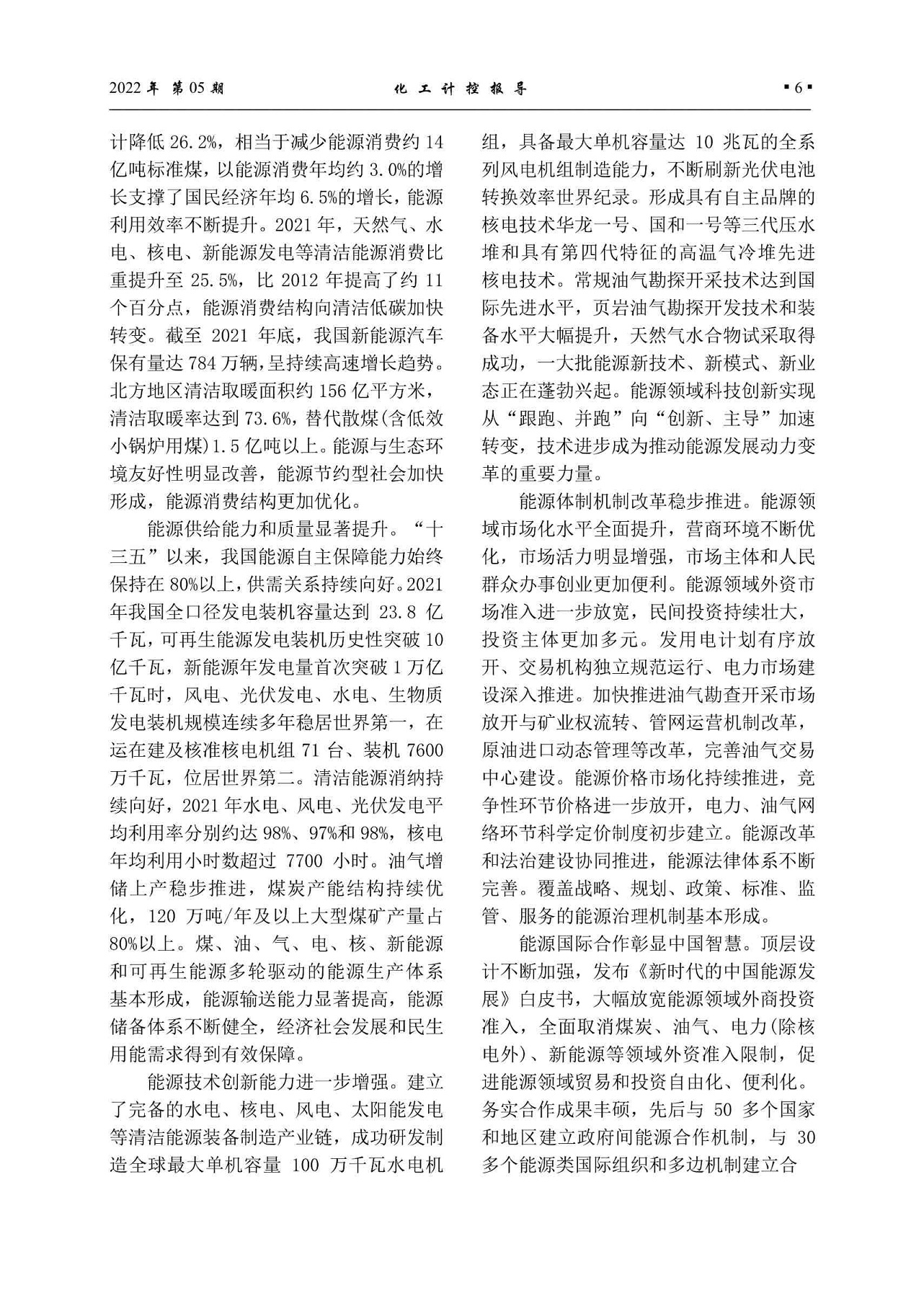 2022 年 第 05 期　　化 工 计 控 报 导　　▪6▪

计降低 26.2%，相当于减少能源消费约 14 亿吨标准煤，以能源消费年均约 3.0%的增长支撑了国民经济年均 6.5%的增长，能源利用效率不断提升。2021 年，天然气、水电、核电、新能源发电等清洁能源消费比重提升至 25.5%，比 2012 年提高了约 11 个百分点，能源消费结构向清洁低碳加快转变。截至 2021 年底，我国新能源汽车保有量达 784 万辆，呈持续高速增长趋势。北方地区清洁取暖面积约 156 亿平方米，清洁取暖率达到 73.6%，替代散煤(含低效小锅炉用煤)1.5 亿吨以上。能源与生态环境友好性明显改善，能源节约型社会加快形成，能源消费结构更加优化。

能源供给能力和质量显著提升。“十三五”以来，我国能源自主保障能力始终保持在 80%以上，供需关系持续向好。2021 年我国全口径发电装机容量达到 23.8 亿千瓦，可再生能源发电装机历史性突破 10 亿千瓦，新能源年发电量首次突破 1 万亿千瓦时，风电、光伏发电、水电、生物质发电装机规模连续多年稳居世界第一，在运在建及核准核电机组 71 台、装机 7600 万千瓦，位居世界第二。清洁能源消纳持续向好，2021 年水电、风电、光伏发电平均利用率分别约达 98%、97%和 98%，核电年均利用小时数超过 7700 小时。油气增储上产稳步推进，煤炭产能结构持续优化，120 万吨/年及以上大型煤矿产量占 80%以上。煤、油、气、电、核、新能源和可再生能源多轮驱动的能源生产体系基本形成，能源输送能力显著提高，能源储备体系不断健全，经济社会发展和民生用能需求得到有效保障。

能源技术创新能力进一步增强。建立了完备的水电、核电、风电、太阳能发电等清洁能源装备制造产业链，成功研发制造全球最大单机容量 100 万千瓦水电机组，具备最大单机容量达 10 兆瓦的全系列风电机组制造能力，不断刷新光伏电池转换效率世界纪录。形成具有自主品牌的核电技术华龙一号、国和一号等三代压水堆和具有第四代特征的高温气冷堆先进核电技术。常规油气勘探开采技术达到国际先进水平，页岩油气勘探开发技术和装备水平大幅提升，天然气水合物试采取得成功，一大批能源新技术、新模式、新业态正在蓬勃兴起。能源领域科技创新实现从“跟跑、并跑”向“创新、主导”加速转变，技术进步成为推动能源发展动力变革的重要力量。

能源体制机制改革稳步推进。能源领域市场化水平全面提升，营商环境不断优化，市场活力明显增强，市场主体和人民群众办事创业更加便利。能源领域外资市场准入进一步放宽，民间投资持续壮大，投资主体更加多元。发用电计划有序放开、交易机构独立规范运行、电力市场建设深入推进。加快推进油气勘查开采市场放开与矿业权流转、管网运营机制改革，原油进口动态管理等改革，完善油气交易中心建设。能源价格市场化持续推进，竞争性环节价格进一步放开，电力、油气网络环节科学定价制度初步建立。能源改革和法治建设协同推进，能源法律体系不断完善。覆盖战略、规划、政策、标准、监管、服务的能源治理机制基本形成。

能源国际合作彰显中国智慧。顶层设计不断加强，发布《新时代的中国能源发展》白皮书，大幅放宽能源领域外商投资准入，全面取消煤炭、油气、电力(除核电外)、新能源等领域外资准入限制，促进能源领域贸易和投资自由化、便利化。务实合作成果丰硕，先后与 50 多个国家和地区建立政府间能源合作机制，与 30 多个能源类国际组织和多边机制建立合